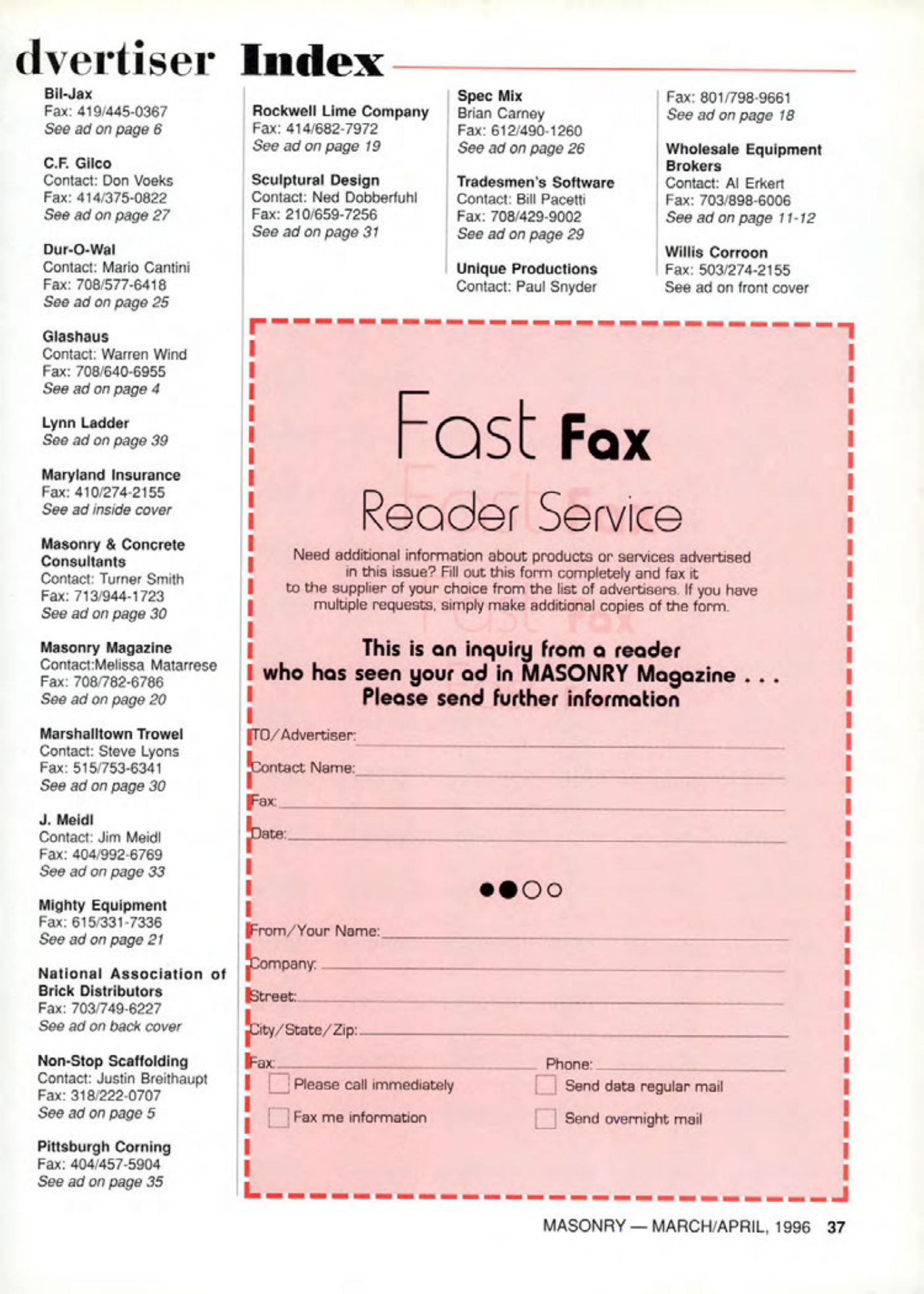 dvertiser Index

Bil-Jax
Fax: 419/445-0367
See ad on page 6

C.F. Gilco
Contact: Don Voeks
Fax: 414/375-0822
See ad on page 27

Dur-O-Wal
Contact: Mario Cantini
Fax: 708/577-6418
See ad on page 25

Glashaus
Contact: Warren Wind
Fax: 708/640-6955
See ad on page 4

Lynn Ladder
See ad on page 39

Maryland Insurance
Fax: 410/274-2155
See ad inside cover

Masonry & Concrete Consultants
Contact: Turner Smith
Fax: 713/944-1723
See ad on page 30

Masonry Magazine
Contact:Melissa Matarrese
Fax: 708/782-6786
See ad on page 20

Marshalltown Trowel
Contact: Steve Lyons
Fax: 515/753-6341
See ad on page 30

J. Meidl
Contact: Jim Meidl
Fax: 404/992-6769
See ad on page 33

Mighty Equipment
Fax: 615/331-7336
See ad on page 21

National Association of Brick Distributors
Fax: 703/749-6227
See ad on back cover

Non-Stop Scaffolding
Contact: Justin Breithaupt
Fax: 318/222-0707
See ad on page 5

Pittsburgh Corning
Fax: 404/457-5904
See ad on page 35

Rockwell Lime Company
Fax: 414/682-7972
See ad on page 19

Sculptural Design
Contact: Ned Dobberfuhl
Fax: 210/659-7256
See ad on page 31

Spec Mix
Brian Carney
Fax: 612/490-1260
See ad on page 26

Tradesmen's Software
Contact: Bill Pacetti
Fax: 708/429-9002
See ad on page 29

Unique Productions
Contact: Paul Snyder
Fax: 801/798-9661
See ad on page 18

Wholesale Equipment Brokers
Contact: Al Erkert
Fax: 703/898-6006
See ad on page 11-12

Willis Corroon
Fax: 503/274-2155
See ad on front cover

Fast Fax
Reader Service

Need additional information about products or services advertised in this issue? Fill out this form completely and fax it to the supplier of your choice from the list of advertisers. If you have multiple requests, simply make additional copies of the form.

This is an inquiry from a reader who has seen your ad in MASONRY Magazine . . . Please send further information

TO/Advertiser:
Contact Name:
Fax:
Date:

From/Your Name:
Company:
Street:
City/State/Zip:
Fax:
Phone:
Please call immediately
Send data regular mail
Fax me information
Send overnight mail

MASONRY — MARCH/APRIL, 1996 37